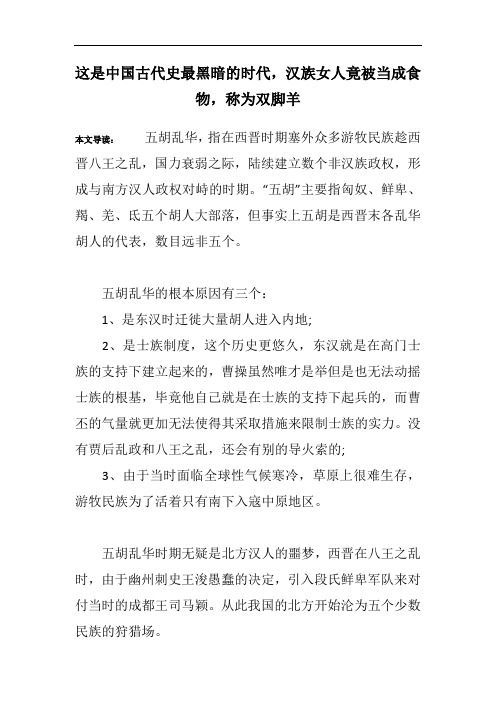 这是中国古代史最黑暗的时代，汉族女人竟被当成食物，称为双脚羊

本文导读：　五胡乱华，指在西晋时期塞外众多游牧民族趁西晋八王之乱，国力衰弱之际，陆续建立数个非汉族政权，形成与南方汉人政权对峙的时期。“五胡”主要指匈奴、鲜卑、羯、羌、氐五个胡人大部落，但事实上五胡是西晋末各乱华胡人的代表，数目远非五个。

五胡乱华的根本原因有三个：

1、是东汉时迁徙大量胡人进入内地;

2、是士族制度，这个历史更悠久，东汉就是在高门士族的支持下建立起来的，曹操虽然唯才是举但是也无法动摇士族的根基，毕竟他自己就是在士族的支持下起兵的，而曹丕的气量就更加无法使得其采取措施来限制士族的实力。没有贾后乱政和八王之乱，还会有别的导火索的;

3、由于当时面临全球性气候寒冷，草原上很难生存，游牧民族为了活着只有南下入寇中原地区。

五胡乱华时期无疑是北方汉人的噩梦，西晋在八王之乱时，由于幽州刺史王浚愚蠢的决定，引入段氏鲜卑军队来对付当时的成都王司马颖。从此我国的北方开始沦为五个少数民族的狩猎场。